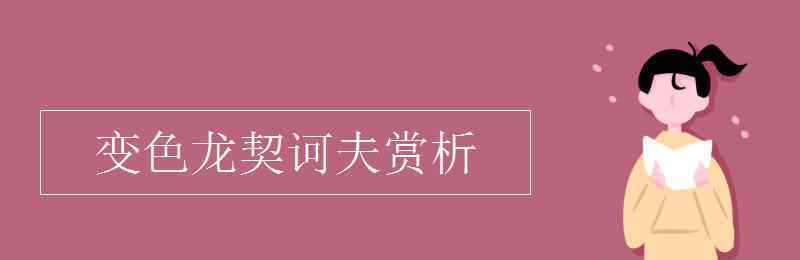 变色龙契诃夫赏析